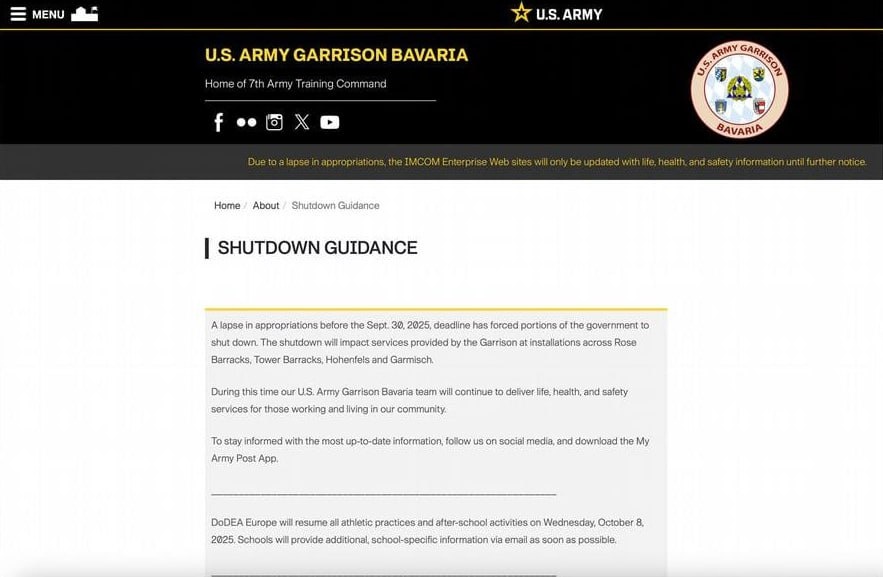 MENU

U.S. ARMY

U.S. ARMY GARRISON BAVARIA

Home of 7th Army Training Command

U.S. ARMY GARRISON BAVARIA

Due to a lapse in appropriations, the IMCOM Enterprise Web sites will only be updated with life, health, and safety information until further notice.

Home / About / Shutdown Guidance

SHUTDOWN GUIDANCE

A lapse in appropriations before the Sept. 30, 2025, deadline has forced portions of the government to shut down. The shutdown will impact services provided by the Garrison at installations across Rose Barracks, Tower Barracks, Hohenfels and Garmisch.

During this time our U.S. Army Garrison Bavaria team will continue to deliver life, health, and safety services for those working and living in our community.

To stay informed with the most up-to-date information, follow us on social media, and download the My Army Post App.

DoDEA Europe will resume all athletic practices and after-school activities on Wednesday, October 8, 2025. Schools will provide additional, school-specific information via email as soon as possible.